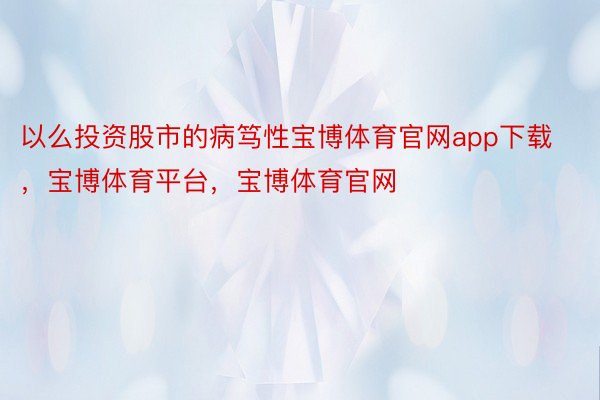 以么投资股市的病笃性宝博体育官网app下载，宝博体育平台，宝博体育官网